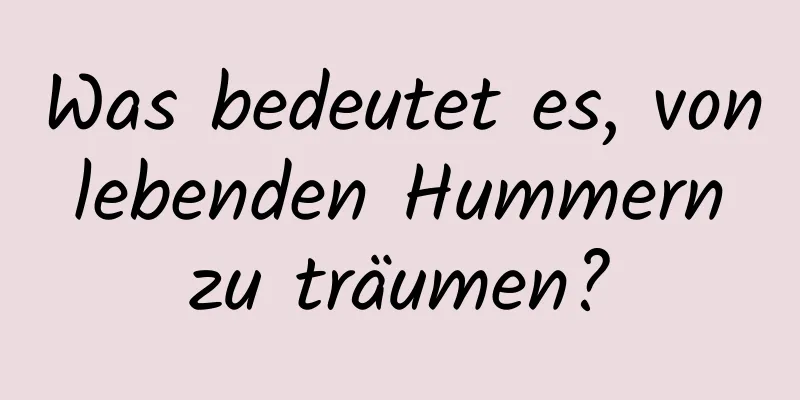 Was bedeutet es, von lebenden Hummern zu träumen?